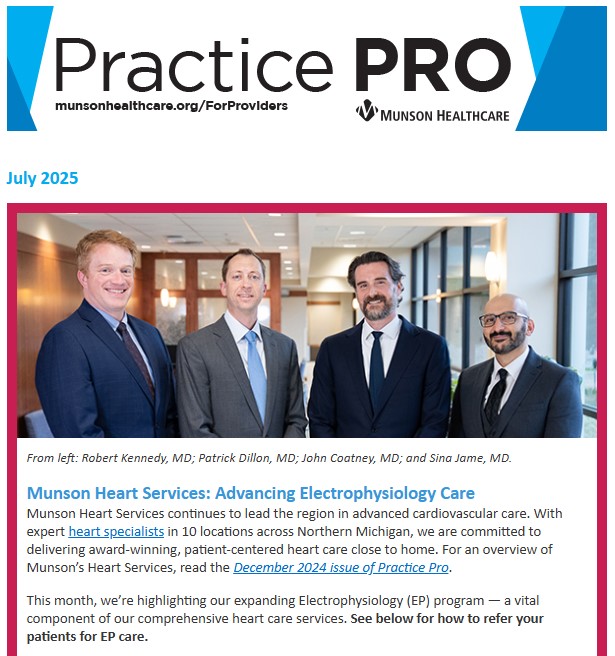 Practice PRO
munsonhealthcare.org/ForProviders
MUNSON HEALTHCARE

July 2025

From left: Robert Kennedy, MD; Patrick Dillon, MD; John Coatney, MD; and Sina Jame, MD.

Munson Heart Services: Advancing Electrophysiology Care

Munson Heart Services continues to lead the region in advanced cardiovascular care. With expert heart specialists in 10 locations across Northern Michigan, we are committed to delivering award-winning, patient-centered heart care close to home. For an overview of Munson's Heart Services, read the December 2024 issue of Practice Pro.

This month, we're highlighting our expanding Electrophysiology (EP) program — a vital component of our comprehensive heart care services. See below for how to refer your patients for EP care.